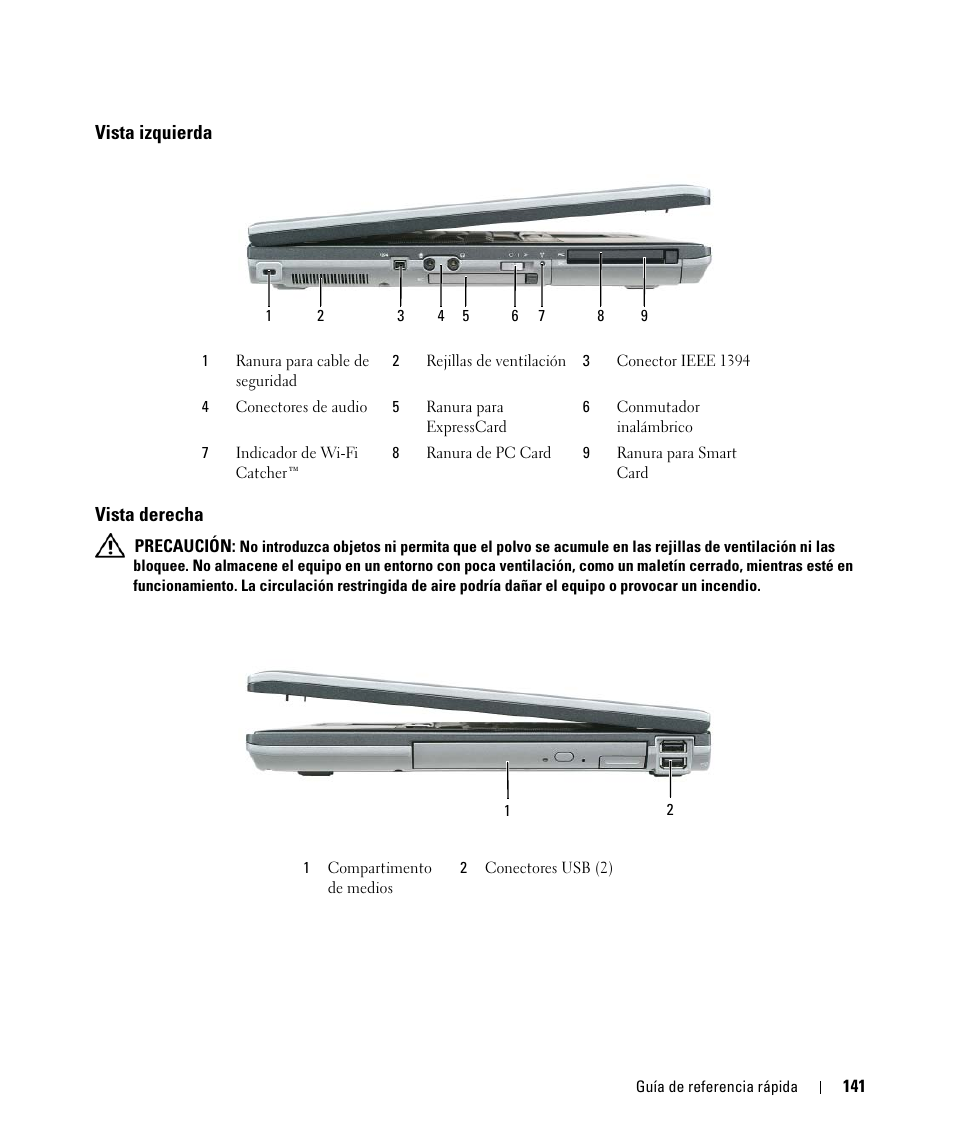 Vista izquierda

1394

1 2 3 4 5 6 7 8 9

| 1 | Ranura para cable de seguridad | 2 | Rejillas de ventilación | 3 | Conector IEEE 1394 |
|---|---|---|---|---|---|
| 4 | Conectores de audio | 5 | Ranura para ExpressCard | 6 | Conmutador inalámbrico |
| 7 | Indicador de Wi-Fi Catcher™ | 8 | Ranura de PC Card | 9 | Ranura para Smart Card |

Vista derecha

PRECAUCIÓN: No introduzca objetos ni permita que el polvo se acumule en las rejillas de ventilación ni las bloquee. No almacene el equipo en un entorno con poca ventilación, como un maletín cerrado, mientras esté en funcionamiento. La circulación restringida de aire podría dañar el equipo o provocar un incendio.

1 2

| 1 | Compartimento de medios | 2 | Conectores USB (2) |
|---|---|---|---|

Guía de referencia rápida | 141